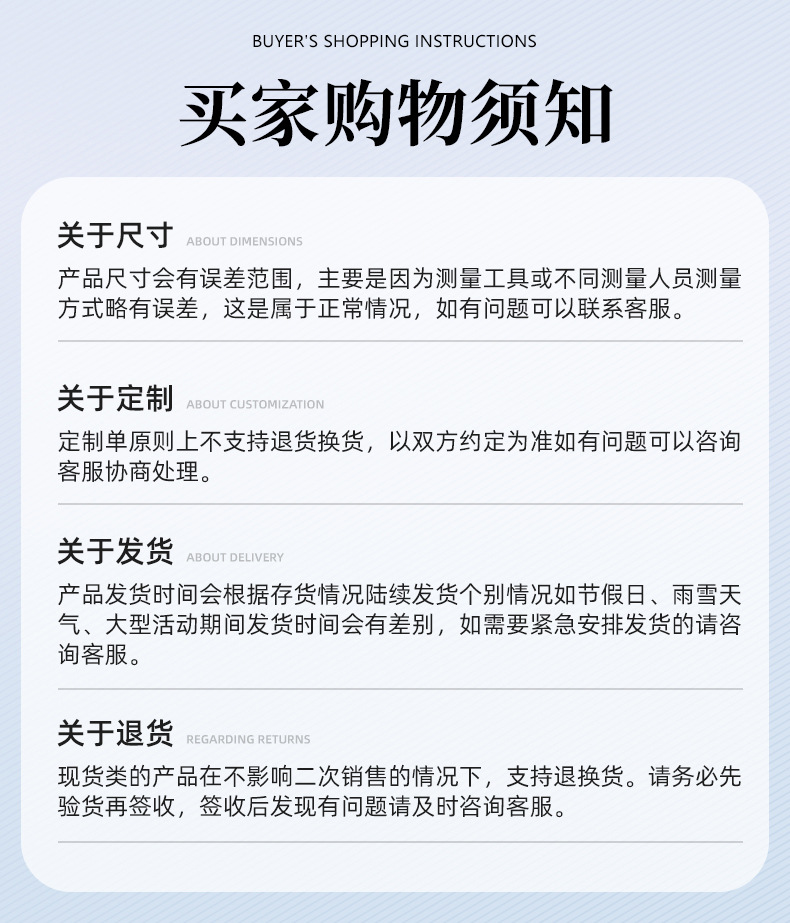 BUYER'S SHOPPING INSTRUCTIONS

买家购物须知

关于尺寸 ABOUT DIMENSIONS

产品尺寸会有误差范围，主要是因为测量工具或不同测量人员测量方式略有误差，这是属于正常情况，如有问题可以联系客服。

关于定制 ABOUT CUSTOMIZATION

定制单原则上不支持退货换货，以双方约定为准如有问题可以咨询客服协商处理。

关于发货 ABOUT DELIVERY

产品发货时间会根据存货情况陆续发货个别情况如节假日、雨雪天气、大型活动期间发货时间会有差别，如需要紧急安排发货的请咨询客服。

关于退货 REGARDING RETURNS

现货类的产品在不影响二次销售的情况下，支持退换货。请务必先验货再签收，签收后发现有问题请及时咨询客服。